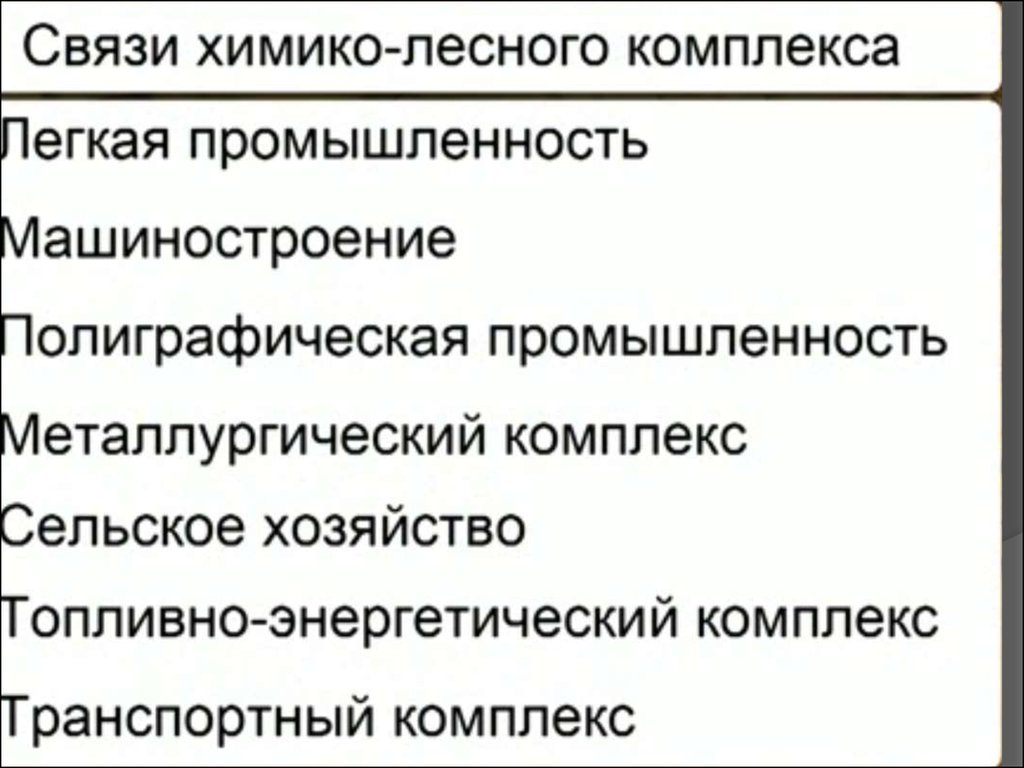 Связи химико-лесного комплекса

Легкая промышленность

Машиностроение

Полиграфическая промышленность

Металлургический комплекс

Сельское хозяйство

Топливно-энергетический комплекс

Транспортный комплекс